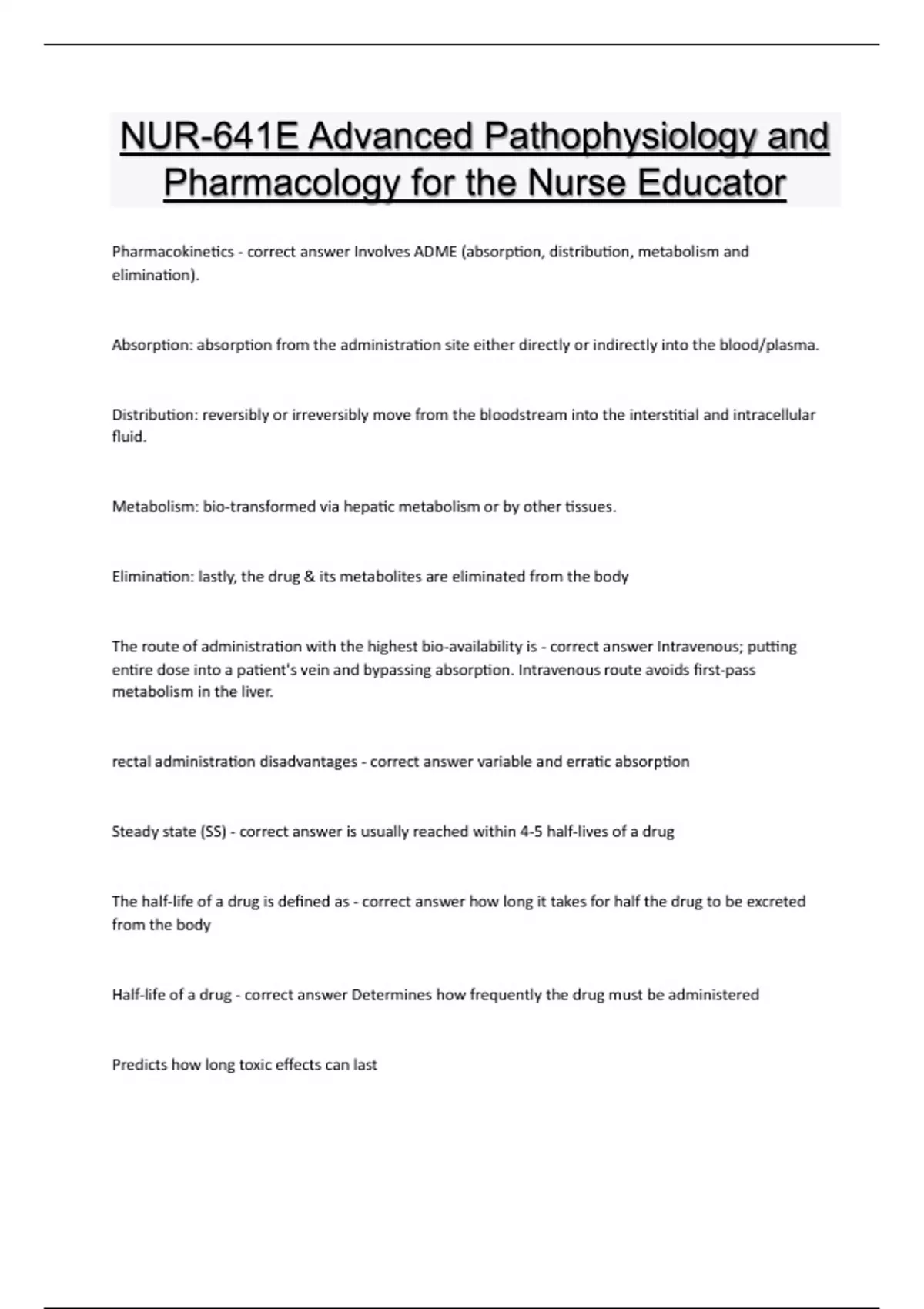 NUR-641E Advanced Pathophysiology and Pharmacology for the Nurse Educator

Pharmacokinetics - correct answer Involves ADME (absorption, distribution, metabolism and elimination).

Absorption: absorption from the administration site either directly or indirectly into the blood/plasma.

Distribution: reversibly or irreversibly move from the bloodstream into the interstitial and intracellular fluid.

Metabolism: bio-transformed via hepatic metabolism or by other tissues.

Elimination: lastly, the drug & its metabolites are eliminated from the body

The route of administration with the highest bio-availability is - correct answer Intravenous; putting entire dose into a patient's vein and bypassing absorption. Intravenous route avoids first-pass metabolism in the liver.

rectal administration disadvantages - correct answer variable and erratic absorption

Steady state (SS) - correct answer is usually reached within 4-5 half-lives of a drug

The half-life of a drug is defined as - correct answer how long it takes for half the drug to be excreted from the body

Half-life of a drug - correct answer Determines how frequently the drug must be administered

Predicts how long toxic effects can last